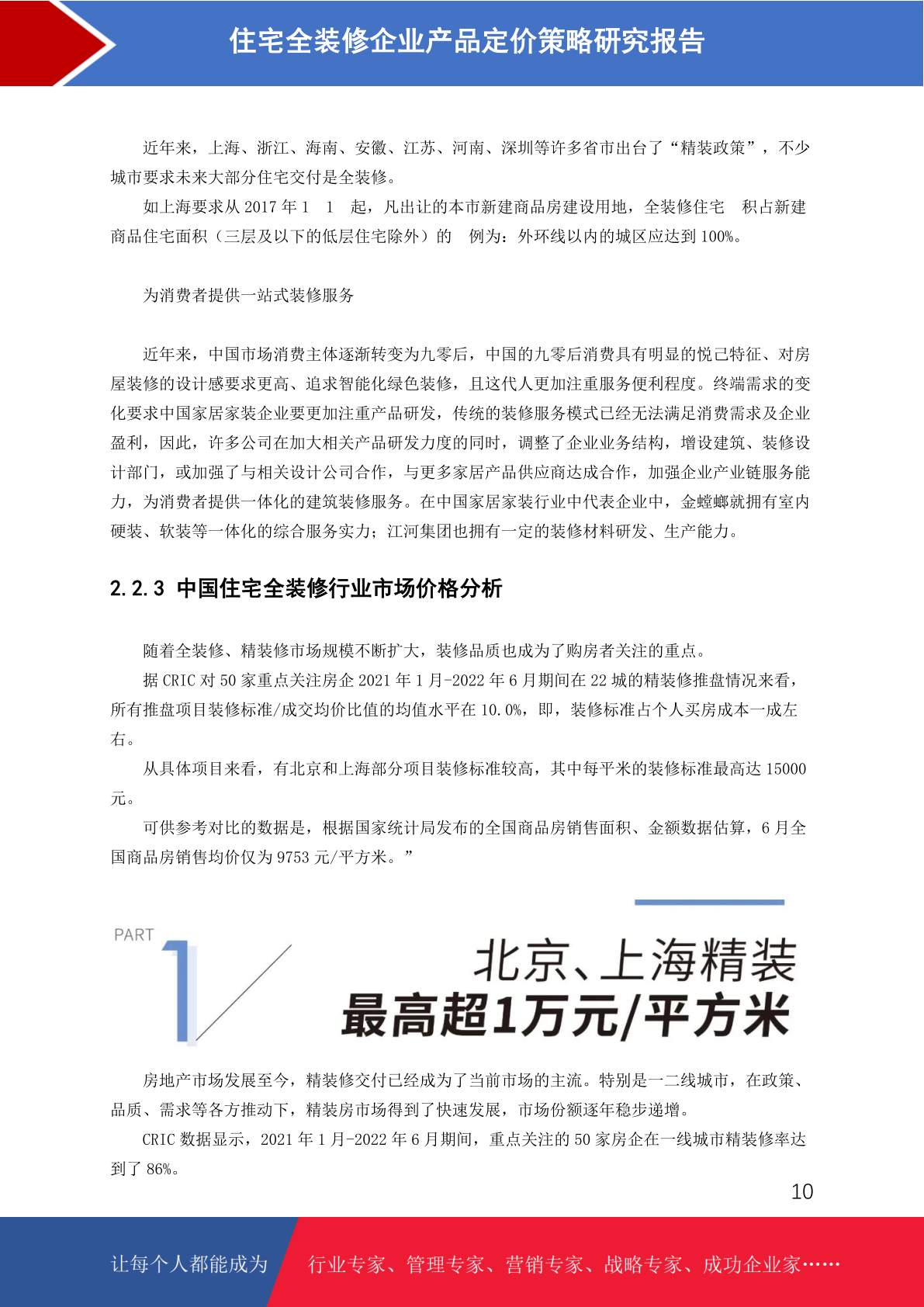 住宅全装修企业产品定价策略研究报告

近年来，上海、浙江、海南、安徽、江苏、河南、深圳等许多省市出台了“精装政策”，不少城市要求未来大部分住宅交付是全装修。

如上海要求从 2017 年 1　1　起，凡出让的本市新建商品房建设用地，全装修住宅　积占新建商品住宅面积（三层及以下的低层住宅除外）的　例为：外环线以内的城区应达到 100%。

为消费者提供一站式装修服务

近年来，中国市场消费主体逐渐转变为九零后，中国的九零后消费具有明显的悦己特征、对房屋装修的设计感要求更高、追求智能化绿色装修，且这代人更加注重服务便利程度。终端需求的变化要求中国家居家装企业要更加注重产品研发，传统的装修服务模式已经无法满足消费需求及企业盈利，因此，许多公司在加大相关产品研发力度的同时，调整了企业业务结构，增设建筑、装修设计部门，或加强了与相关设计公司合作，与更多家居产品供应商达成合作，加强企业产业链服务能力，为消费者提供一体化的建筑装修服务。在中国家居家装行业中代表企业中，金螳螂就拥有室内硬装、软装等一体化的综合服务实力；江河集团也拥有一定的装修材料研发、生产能力。

2.2.3 中国住宅全装修行业市场价格分析

随着全装修、精装修市场规模不断扩大，装修品质也成为了购房者关注的重点。

据 CRIC 对 50 家重点关注房企 2021 年 1 月-2022 年 6 月期间在 22 城的精装修推盘情况来看，所有推盘项目装修标准/成交均价比值的均值水平在 10.0%，即，装修标准占个人买房成本一成左右。

从具体项目来看，有北京和上海部分项目装修标准较高，其中每平米的装修标准最高达 15000 元。

可供参考对比的数据是，根据国家统计局发布的全国商品房销售面积、金额数据估算，6 月全国商品房销售均价仅为 9753 元/平方米。”

PART 1

北京、上海精装
最高超1万元/平方米

房地产市场发展至今，精装修交付已经成为了当前市场的主流。特别是一二线城市，在政策、品质、需求等各方推动下，精装房市场得到了快速发展，市场份额逐年稳步递增。

CRIC 数据显示，2021 年 1 月-2022 年 6 月期间，重点关注的 50 家房企在一线城市精装修率达到了 86%。

10

让每个人都能成为　行业专家、管理专家、营销专家、战略专家、成功企业家……